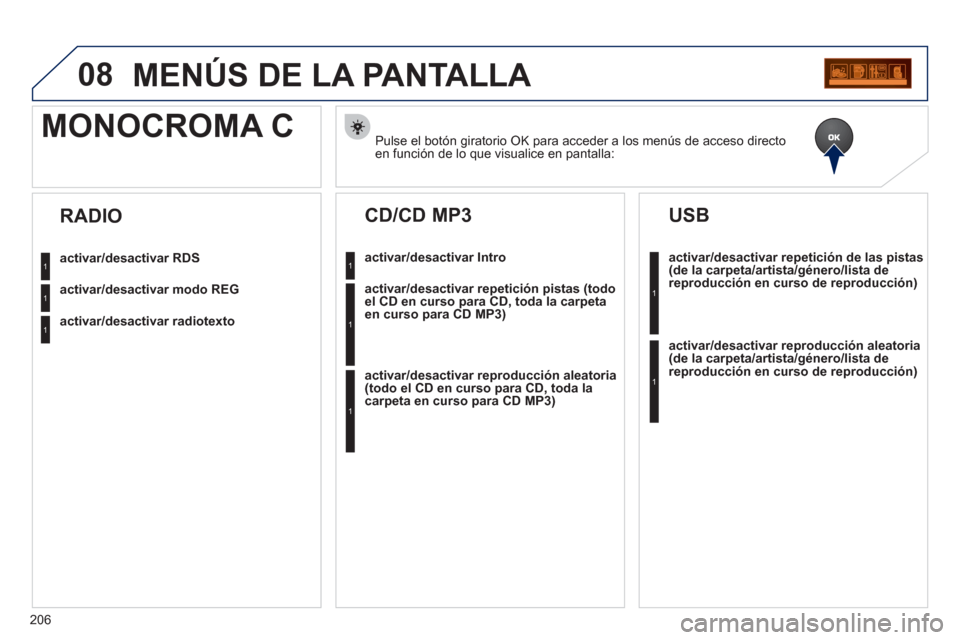 08 MENÚS DE LA PANTALLA

MONOCROMA C

Pulse el botón giratorio OK para acceder a los menús de acceso directo en función de lo que visualice en pantalla:

OK

RADIO

1 activar/desactivar RDS

1 activar/desactivar modo REG

1 activar/desactivar radiotexto

CD/CD MP3

1 activar/desactivar Intro

1 activar/desactivar repetición pistas (todo el CD en curso para CD, toda la carpeta en curso para CD MP3)

1 activar/desactivar reproducción aleatoria (todo el CD en curso para CD, toda la carpeta en curso para CD MP3)

USB

1 activar/desactivar repetición de las pistas (de la carpeta/artista/género/lista de reproducción en curso de reproducción)

1 activar/desactivar reproducción aleatoria (de la carpeta/artista/género/lista de reproducción en curso de reproducción)

206

carmanualsonline.info